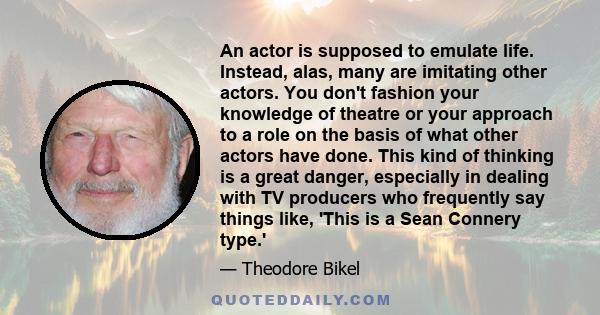 An actor is supposed to emulate life. Instead, alas, many are imitating other actors. You don't fashion your knowledge of theatre or your approach to a role on the basis of what other actors have done. This kind of thinking is a great danger, especially in dealing with TV producers who frequently say things like, 'This is a Sean Connery type.'

— Theodore Bikel

QUOTEDDAILY.COM